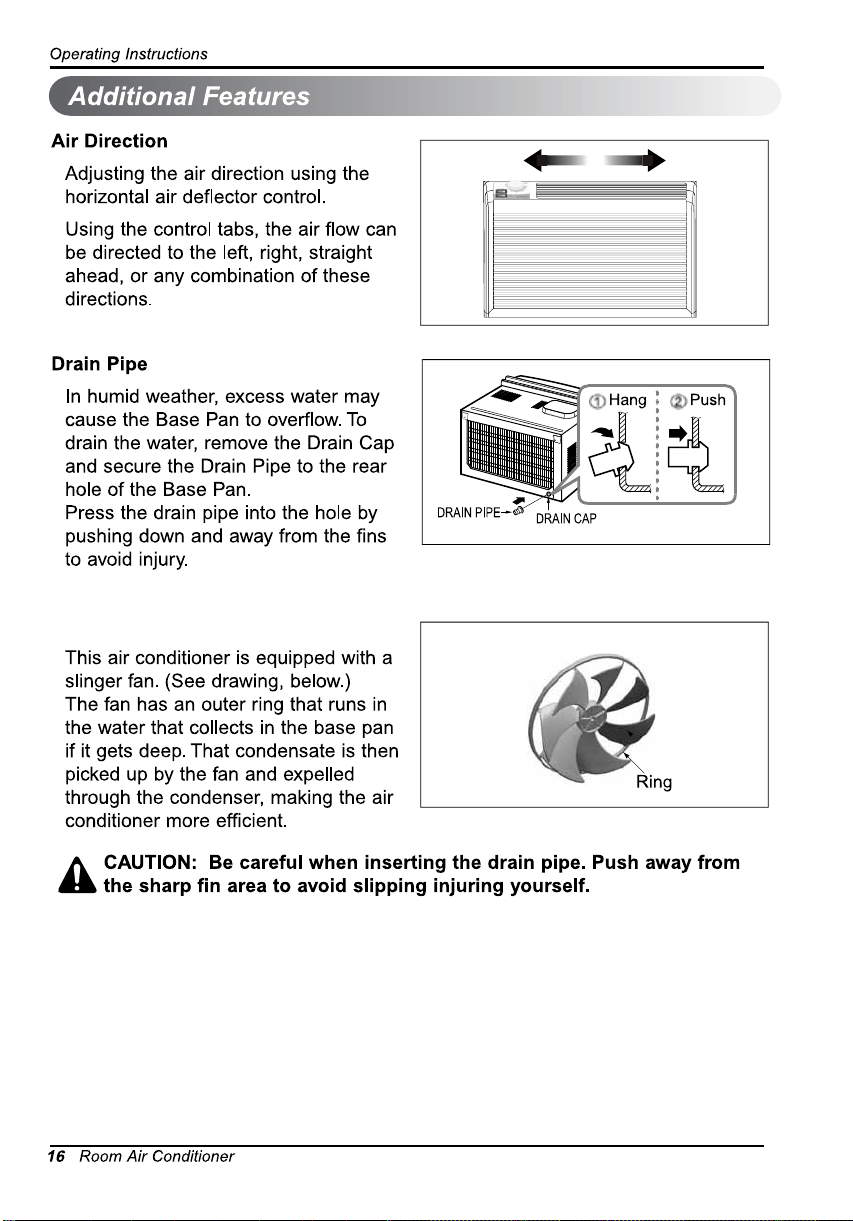 Operating Instructions

Additional Features

Air Direction

Adjusting the air direction using the horizontal air deflector control.

Using the control tabs, the air flow can be directed to the left, right, straight ahead, or any combination of these directions.

Drain Pipe

In humid weather, excess water may cause the Base Pan to overflow. To drain the water, remove the Drain Cap and secure the Drain Pipe to the rear hole of the Base Pan.
Press the drain pipe into the hole by pushing down and away from the fins to avoid injury.

① Hang ② Push

DRAIN PIPE DRAIN CAP

This air conditioner is equipped with a slinger fan. (See drawing, below.)
The fan has an outer ring that runs in the water that collects in the base pan if it gets deep. That condensate is then picked up by the fan and expelled through the condenser, making the air conditioner more efficient.

Ring

CAUTION: Be careful when inserting the drain pipe. Push away from the sharp fin area to avoid slipping injuring yourself.

16 Room Air Conditioner